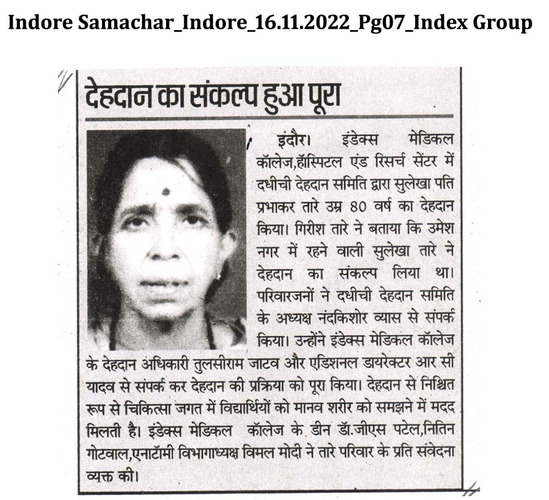 Indore Samachar_Indore_16.11.2022_Pg07_Index Group

देहदान का संकल्प हुआ पूरा

इंदौर। इंडेक्स मेडिकल कॉलेज,हॉस्पिटल एंड रिसर्च सेंटर में दधीची देहदान समिति द्वारा सुलेखा पति प्रभाकर तारे उम्र 80 वर्ष का देहदान किया। गिरीश तारे ने बताया कि उमेश नगर में रहने वाली सुलेखा तारे ने देहदान का संकल्प लिया था। परिवारजनों ने दधीची देहदान समिति के अध्यक्ष नंदकिशोर व्यास से संपर्क किया। उन्होंने इंडेक्स मेडिकल कॉलेज के देहदान अधिकारी तुलसीराम जाटव और एडिशनल डायरेक्टर आर सी यादव से संपर्क कर देहदान की प्रक्रिया को पूरा किया। देहदान से निश्चित रूप से चिकित्सा जगत में विद्यार्थियों को मानव शरीर को समझने में मदद मिलती है। इंडेक्स मेडिकल कॉलेज के डीन डॉ.जीएस पटेल,नितिन गोटवाल,एनाटॉमी विभागाध्यक्ष विमल मोदी ने तारे परिवार के प्रति संवेदना व्यक्त की।